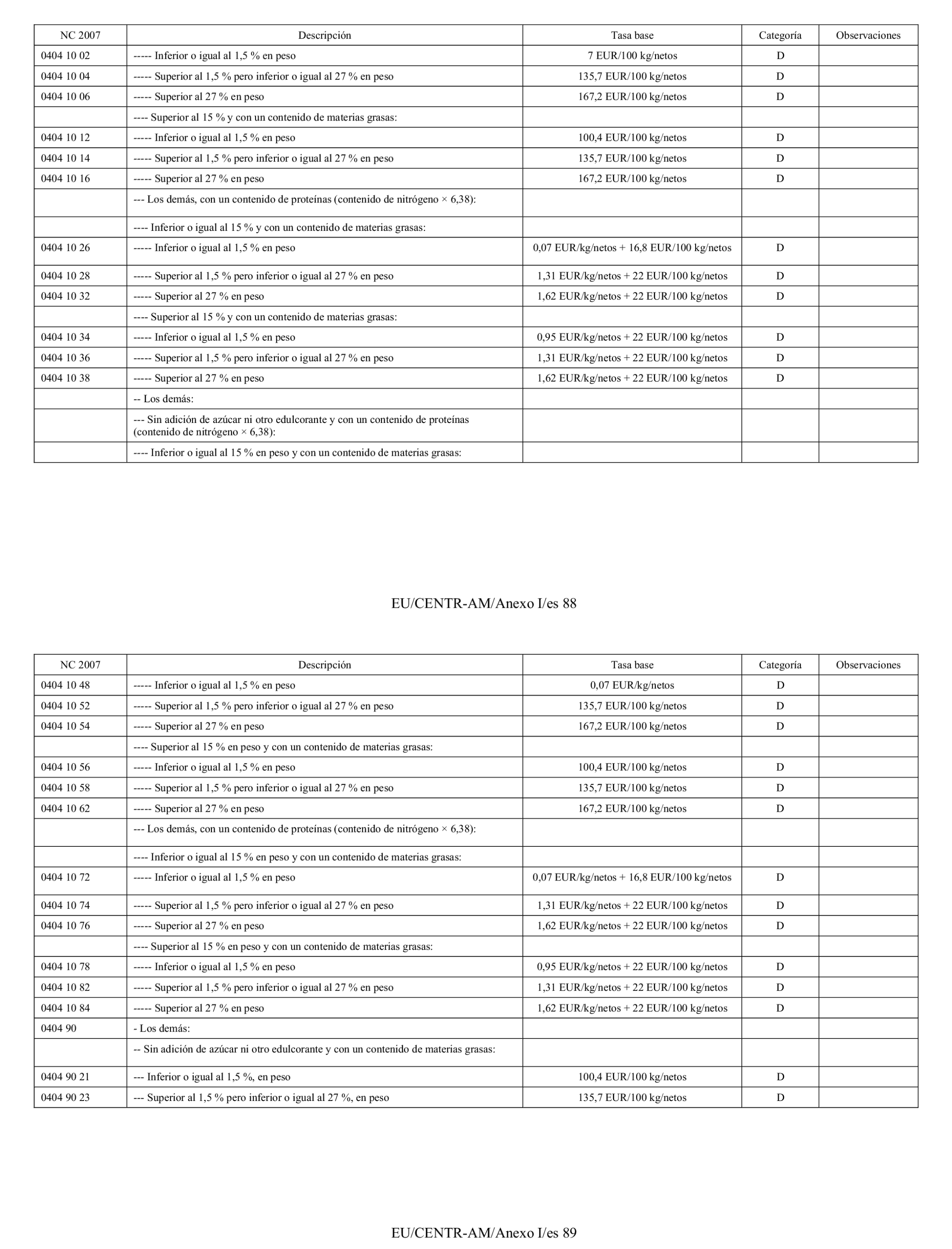 | NC 2007 | Descripción | Tasa base | Categoría | Observaciones |
|---|---|---|---|---|
| 0404 10 02 | ----- Inferior o igual al 1,5 % en peso | 7 EUR/100 kg/netos | D | |
| 0404 10 04 | ----- Superior al 1,5 % pero inferior o igual al 27 % en peso | 135,7 EUR/100 kg/netos | D | |
| 0404 10 06 | ----- Superior al 27 % en peso | 167,2 EUR/100 kg/netos | D | |
| | ---- Superior al 15 % y con un contenido de materias grasas: | | | |
| 0404 10 12 | ----- Inferior o igual al 1,5 % en peso | 100,4 EUR/100 kg/netos | D | |
| 0404 10 14 | ----- Superior al 1,5 % pero inferior o igual al 27 % en peso | 135,7 EUR/100 kg/netos | D | |
| 0404 10 16 | ----- Superior al 27 % en peso | 167,2 EUR/100 kg/netos | D | |
| | --- Los demás, con un contenido de proteínas (contenido de nitrógeno × 6,38): | | | |
| | ---- Inferior o igual al 15 % y con un contenido de materias grasas: | | | |
| 0404 10 26 | ----- Inferior o igual al 1,5 % en peso | 0,07 EUR/kg/netos + 16,8 EUR/100 kg/netos | D | |
| 0404 10 28 | ----- Superior al 1,5 % pero inferior o igual al 27 % en peso | 1,31 EUR/kg/netos + 22 EUR/100 kg/netos | D | |
| 0404 10 32 | ----- Superior al 27 % en peso | 1,62 EUR/kg/netos + 22 EUR/100 kg/netos | D | |
| | ---- Superior al 15 % y con un contenido de materias grasas: | | | |
| 0404 10 34 | ----- Inferior o igual al 1,5 % en peso | 0,95 EUR/kg/netos + 22 EUR/100 kg/netos | D | |
| 0404 10 36 | ----- Superior al 1,5 % pero inferior o igual al 27 % en peso | 1,31 EUR/kg/netos + 22 EUR/100 kg/netos | D | |
| 0404 10 38 | ----- Superior al 27 % en peso | 1,62 EUR/kg/netos + 22 EUR/100 kg/netos | D | |
| | -- Los demás: | | | |
| | --- Sin adición de azúcar ni otro edulcorante y con un contenido de proteínas (contenido de nitrógeno × 6,38): | | | |
| | ---- Inferior o igual al 15 % en peso y con un contenido de materias grasas: | | | |

EU/CENTR-AM/Anexo I/es 88

| NC 2007 | Descripción | Tasa base | Categoría | Observaciones |
|---|---|---|---|---|
| 0404 10 48 | ----- Inferior o igual al 1,5 % en peso | 0,07 EUR/kg/netos | D | |
| 0404 10 52 | ----- Superior al 1,5 % pero inferior o igual al 27 % en peso | 135,7 EUR/100 kg/netos | D | |
| 0404 10 54 | ----- Superior al 27 % en peso | 167,2 EUR/100 kg/netos | D | |
| | ---- Superior al 15 % en peso y con un contenido de materias grasas: | | | |
| 0404 10 56 | ----- Inferior o igual al 1,5 % en peso | 100,4 EUR/100 kg/netos | D | |
| 0404 10 58 | ----- Superior al 1,5 % pero inferior o igual al 27 % en peso | 135,7 EUR/100 kg/netos | D | |
| 0404 10 62 | ----- Superior al 27 % en peso | 167,2 EUR/100 kg/netos | D | |
| | --- Los demás, con un contenido de proteínas (contenido de nitrógeno × 6,38): | | | |
| | ---- Inferior o igual al 15 % en peso y con un contenido de materias grasas: | | | |
| 0404 10 72 | ----- Inferior o igual al 1,5 % en peso | 0,07 EUR/kg/netos + 16,8 EUR/100 kg/netos | D | |
| 0404 10 74 | ----- Superior al 1,5 % pero inferior o igual al 27 % en peso | 1,31 EUR/kg/netos + 22 EUR/100 kg/netos | D | |
| 0404 10 76 | ----- Superior al 27 % en peso | 1,62 EUR/kg/netos + 22 EUR/100 kg/netos | D | |
| | ---- Superior al 15 % en peso y con un contenido de materias grasas: | | | |
| 0404 10 78 | ----- Inferior o igual al 1,5 % en peso | 0,95 EUR/kg/netos + 22 EUR/100 kg/netos | D | |
| 0404 10 82 | ----- Superior al 1,5 % pero inferior o igual al 27 % en peso | 1,31 EUR/kg/netos + 22 EUR/100 kg/netos | D | |
| 0404 10 84 | ----- Superior al 27 % en peso | 1,62 EUR/kg/netos + 22 EUR/100 kg/netos | D | |
| 0404 90 | - Los demás: | | | |
| | -- Sin adición de azúcar ni otro edulcorante y con un contenido de materias grasas: | | | |
| 0404 90 21 | --- Inferior o igual al 1,5 %, en peso | 100,4 EUR/100 kg/netos | D | |
| 0404 90 23 | --- Superior al 1,5 % pero inferior o igual al 27 %, en peso | 135,7 EUR/100 kg/netos | D | |

EU/CENTR-AM/Anexo I/es 89